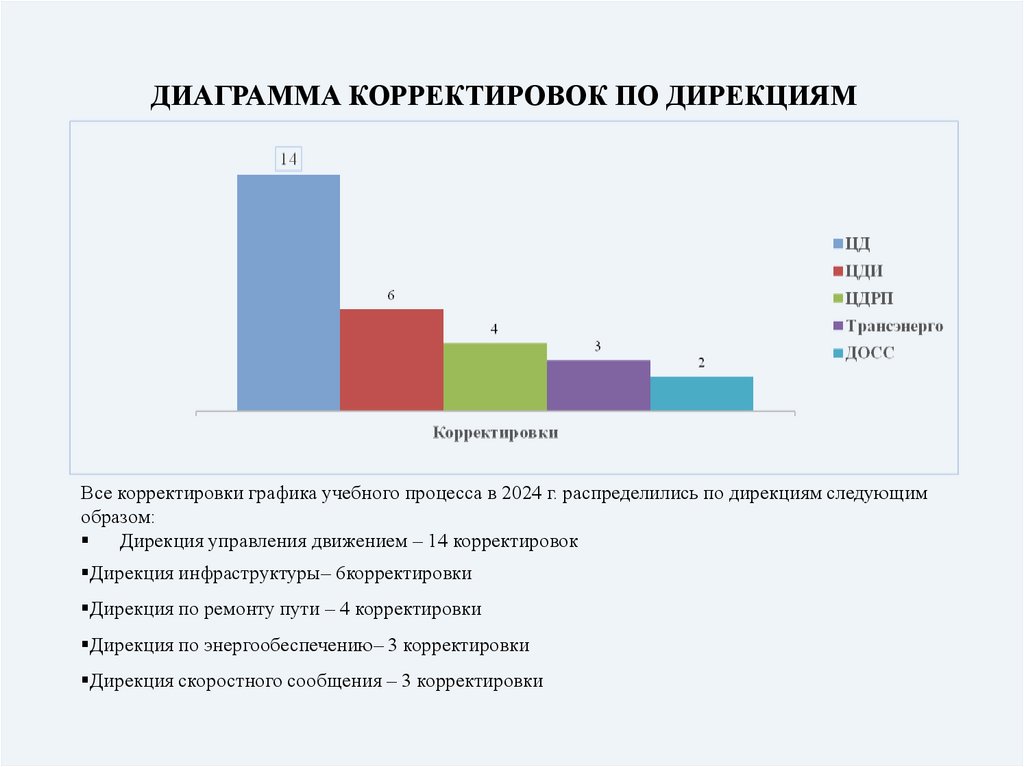 ДИАГРАММА КОРРЕКТИРОВОК ПО ДИРЕКЦИЯМ

14

6

4

3

2

Корректировки

ЦД
ЦДИ
ЦДРП
Трансэнерго
ДОСС

Все корректировки графика учебного процесса в 2024 г. распределились по дирекциям следующим образом:

▪ Дирекция управления движением – 14 корректировок

▪Дирекция инфраструктуры– 6корректировки

▪Дирекция по ремонту пути – 4 корректировки

▪Дирекция по энергообеспечению– 3 корректировки

▪Дирекция скоростного сообщения – 3 корректировки